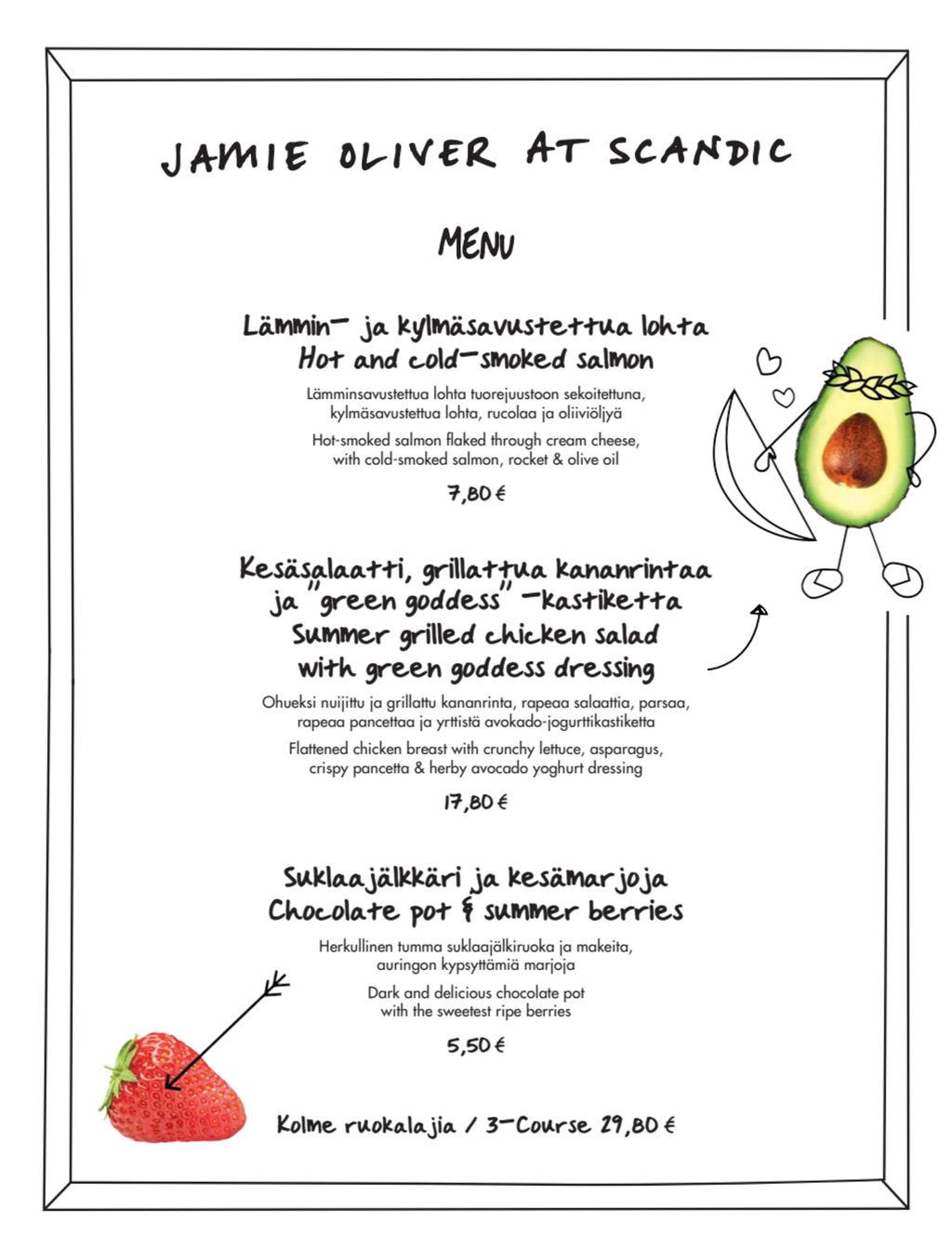 JAMIE OLIVER AT SCANDIC

MENU

Lämmin- ja kylmäsavustettua lohta
Hot and cold-smoked salmon

Lämminsavustettua lohta tuorejuustoon sekoitettuna, kylmäsavustettua lohta, rucolaa ja oliiviöljyä

Hot-smoked salmon flaked through cream cheese, with cold-smoked salmon, rocket & olive oil

7,80 €

Kesäsalaatti, grillattua kananrintaa ja "green goddess" -kastiketta
Summer grilled chicken salad with green goddess dressing

Ohueksi nuijittu ja grillattu kananrinta, rapeaa salaattia, parsaa, rapeaa pancettaa ja yrttistä avokado-jogurttikastiketta

Flattened chicken breast with crunchy lettuce, asparagus, crispy pancetta & herby avocado yoghurt dressing

17,80 €

Suklaajälkkäri ja kesämarjoja
Chocolate pot & summer berries

Herkullinen tumma suklaajälkiruoka ja makeita, auringon kypsyttämiä marjoja

Dark and delicious chocolate pot with the sweetest ripe berries

5,50 €

Kolme ruokalajia / 3-Course 29,80 €